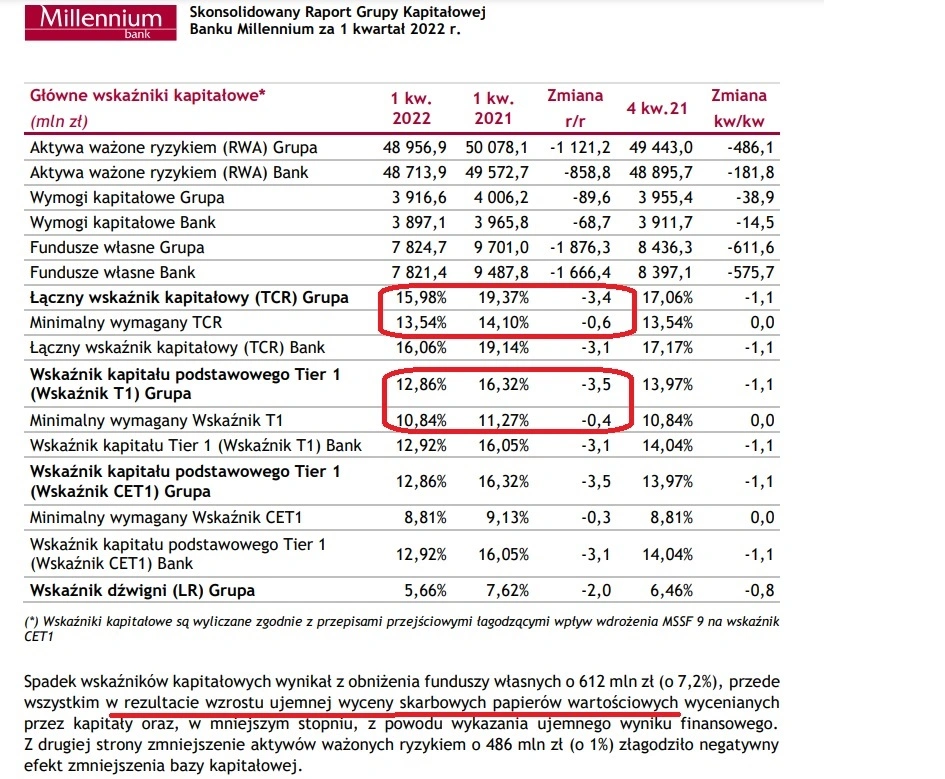 Millennium
bank

Skonsolidowany Raport Grupy Kapitałowej
Banku Millennium za 1 kwartał 2022 r.

| Główne wskaźniki kapitałowe* (mln zł) | 1 kw. 2022 | 1 kw. 2021 | Zmiana r/r | 4 kw.21 | Zmiana kw/kw |
|---|---|---|---|---|---|
| Aktywa ważone ryzykiem (RWA) Grupa | 48 956,9 | 50 078,1 | -1 121,2 | 49 443,0 | -486,1 |
| Aktywa ważone ryzykiem (RWA) Bank | 48 713,9 | 49 572,7 | -858,8 | 48 895,7 | -181,8 |
| Wymogi kapitałowe Grupa | 3 916,6 | 4 006,2 | -89,6 | 3 955,4 | -38,9 |
| Wymogi kapitałowe Bank | 3 897,1 | 3 965,8 | -68,7 | 3 911,7 | -14,5 |
| Fundusze własne Grupa | 7 824,7 | 9 701,0 | -1 876,3 | 8 436,3 | -611,6 |
| Fundusze własne Bank | 7 821,4 | 9 487,8 | -1 666,4 | 8 397,1 | -575,7 |
| Łączny wskaźnik kapitałowy (TCR) Grupa | 15,98% | 19,37% | -3,4 | 17,06% | -1,1 |
| Minimalny wymagany TCR | 13,54% | 14,10% | -0,6 | 13,54% | 0,0 |
| Łączny wskaźnik kapitałowy (TCR) Bank | 16,06% | 19,14% | -3,1 | 17,17% | -1,1 |
| Wskaźnik kapitału podstawowego Tier 1 (Wskaźnik T1) Grupa | 12,86% | 16,32% | -3,5 | 13,97% | -1,1 |
| Minimalny wymagany Wskaźnik T1 | 10,84% | 11,27% | -0,4 | 10,84% | 0,0 |
| Wskaźnik kapitału Tier 1 (Wskaźnik T1) Bank | 12,92% | 16,05% | -3,1 | 14,04% | -1,1 |
| Wskaźnik kapitału podstawowego Tier 1 (Wskaźnik CET1) Grupa | 12,86% | 16,32% | -3,5 | 13,97% | -1,1 |
| Minimalny wymagany Wskaźnik CET1 | 8,81% | 9,13% | -0,3 | 8,81% | 0,0 |
| Wskaźnik kapitału podstawowego Tier 1 (Wskaźnik CET1) Bank | 12,92% | 16,05% | -3,1 | 14,04% | -1,1 |
| Wskaźnik dźwigni (LR) Grupa | 5,66% | 7,62% | -2,0 | 6,46% | -0,8 |

(*) Wskaźniki kapitałowe są wyliczane zgodnie z przepisami przejściowymi łagodzącymi wpływ wdrożenia MSSF 9 na wskaźnik CET1

Spadek wskaźników kapitałowych wynikał z obniżenia funduszy własnych o 612 mln zł (o 7,2%), przede wszystkim w rezultacie wzrostu ujemnej wyceny skarbowych papierów wartościowych wycenianych przez kapitały oraz, w mniejszym stopniu, z powodu wykazania ujemnego wyniku finansowego. Z drugiej strony zmniejszenie aktywów ważonych ryzykiem o 486 mln zł (o 1%) złagodziło negatywny efekt zmniejszenia bazy kapitałowej.